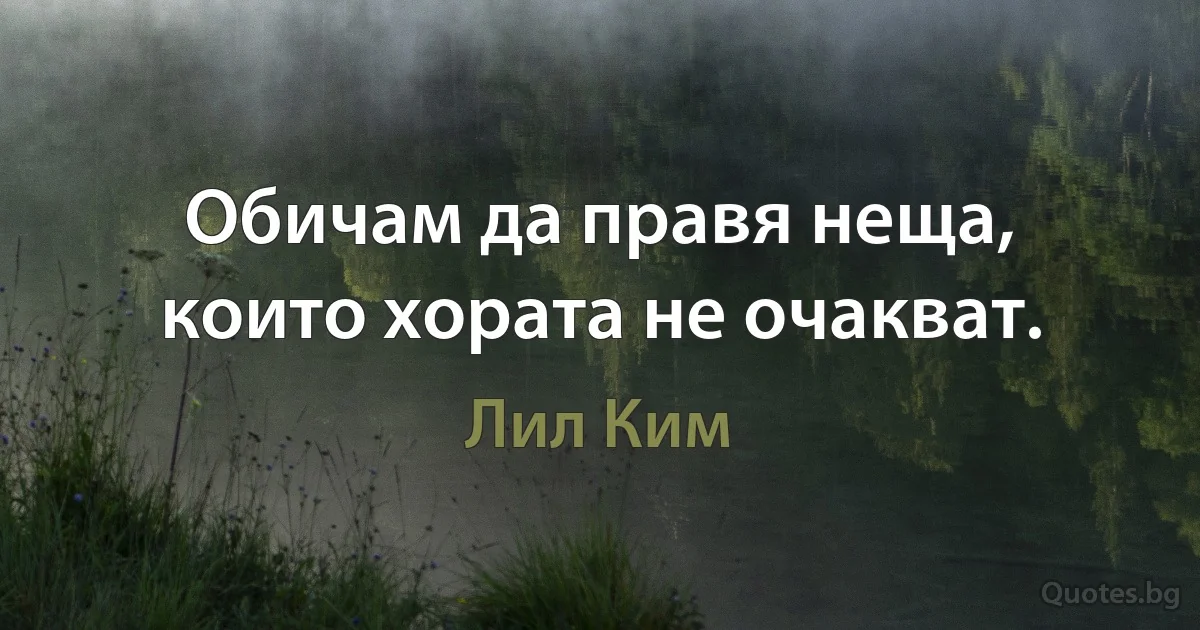 Обичам да правя неща, които хората не очакват.

Лил Ким

Quotes.bg